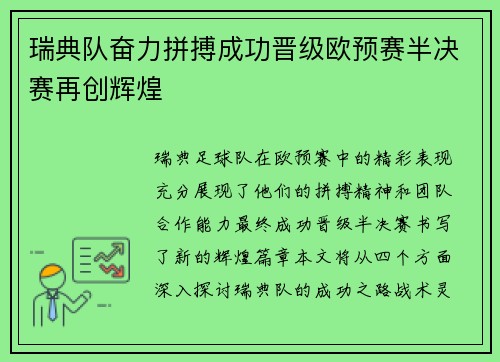 瑞典队奋力拼搏成功晋级欧预赛半决赛再创辉煌

瑞典足球队在欧预赛中的精彩表现充分展现了他们的拼搏精神和团队合作能力最终成功晋级半决赛书写了新的辉煌篇章本文将从四个方面深入探讨瑞典队的成功之路战术灵